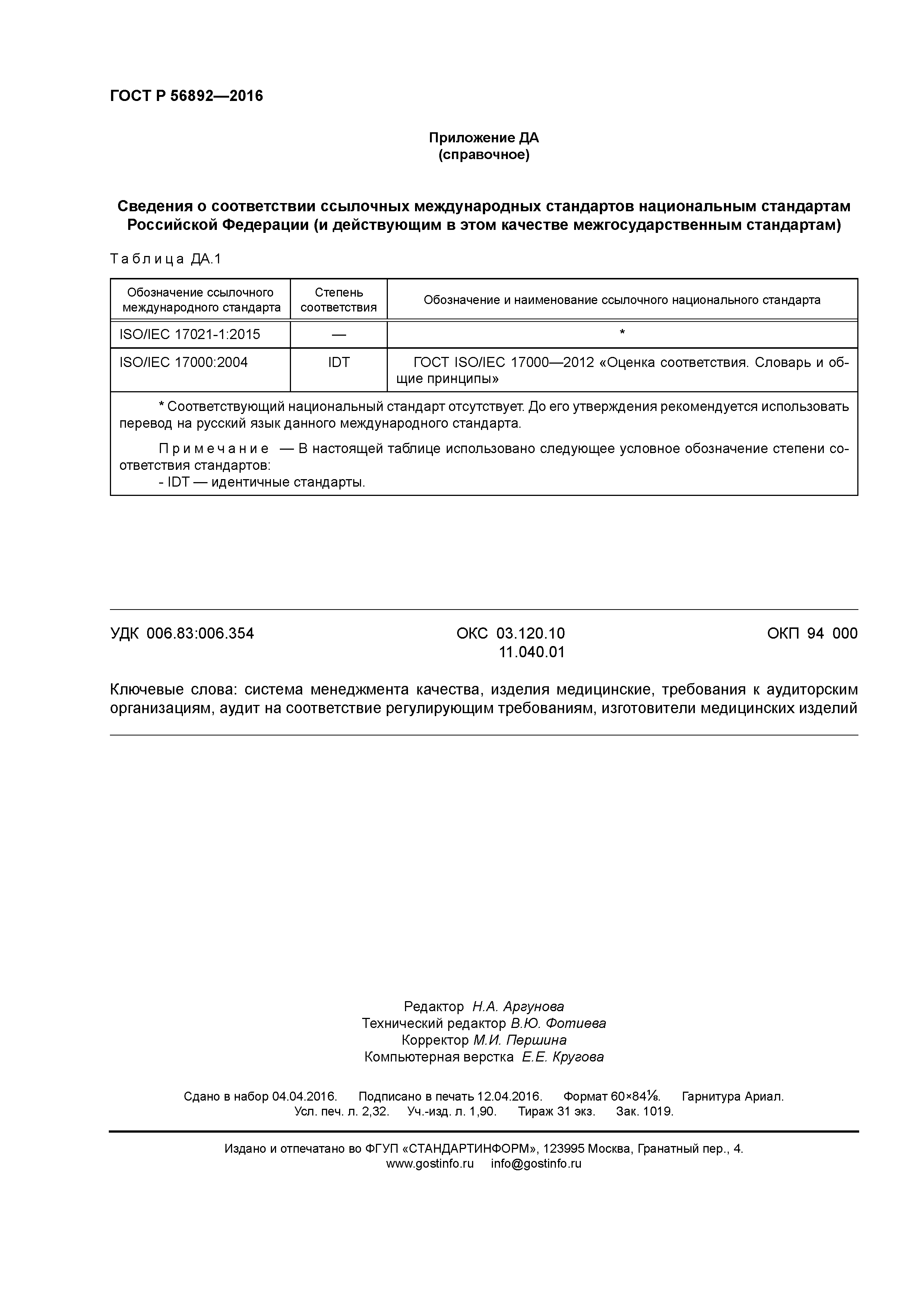 ГОСТ Р 56892—2016

Приложение ДА
(справочное)

Сведения о соответствии ссылочных международных стандартов национальным стандартам Российской Федерации (и действующим в этом качестве межгосударственным стандартам)

Таблица ДА.1

| Обозначение ссылочного международного стандарта | Степень соответствия | Обозначение и наименование ссылочного национального стандарта |
|---|---|---|
| ISO/IEC 17021-1:2015 | — | * |
| ISO/IEC 17000:2004 | IDT | ГОСТ ISO/IEC 17000—2012 «Оценка соответствия. Словарь и общие принципы» |

* Соответствующий национальный стандарт отсутствует. До его утверждения рекомендуется использовать перевод на русский язык данного международного стандарта.

Примечание — В настоящей таблице использовано следующее условное обозначение степени соответствия стандартов:
- IDT — идентичные стандарты.

УДК 006.83:006.354 ОКС 03.120.10 11.040.01 ОКП 94 000

Ключевые слова: система менеджмента качества, изделия медицинские, требования к аудиторским организациям, аудит на соответствие регулирующим требованиям, изготовители медицинских изделий

Редактор Н.А. Аргунова
Технический редактор В.Ю. Фотиева
Корректор М.И. Першина
Компьютерная верстка Е.Е. Кругова

Сдано в набор 04.04.2016. Подписано в печать 12.04.2016. Формат 60×84⅛. Гарнитура Ариал.
Усл. печ. л. 2,32. Уч.-изд. л. 1,90. Тираж 31 экз. Зак. 1019.

Издано и отпечатано во ФГУП «СТАНДАРТИНФОРМ», 123995 Москва, Гранатный пер., 4.
www.gostinfo.ru info@gostinfo.ru